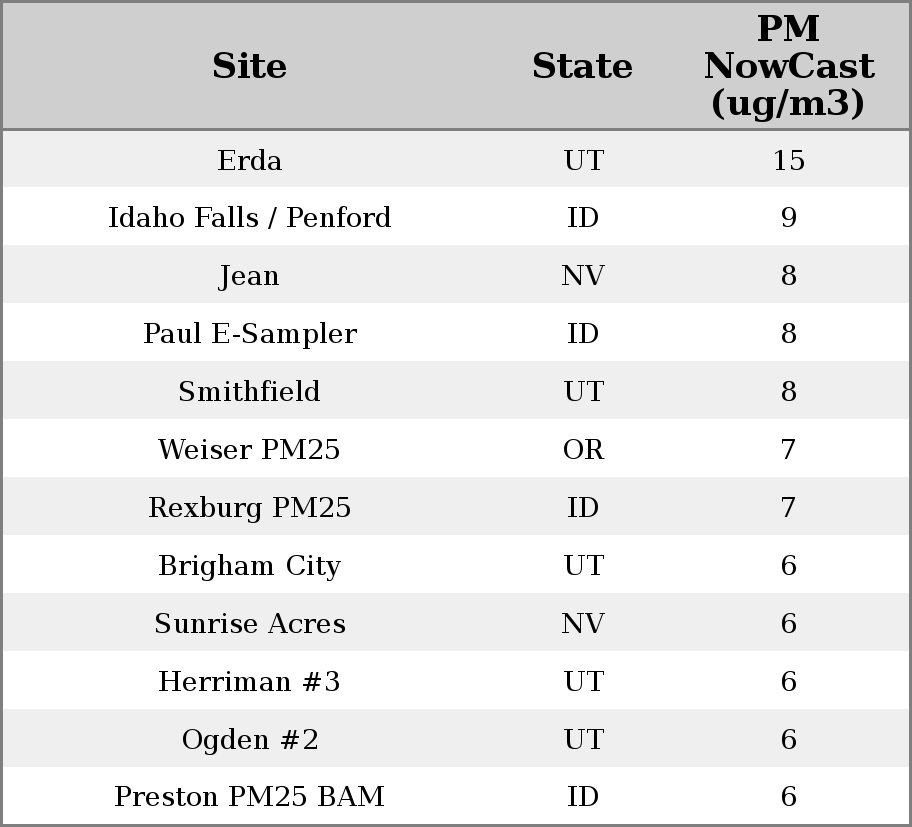 | Site | State | PM NowCast (ug/m3) |
|---|---|---|
| Erda | UT | 15 |
| Idaho Falls / Penford | ID | 9 |
| Jean | NV | 8 |
| Paul E-Sampler | ID | 8 |
| Smithfield | UT | 8 |
| Weiser PM25 | OR | 7 |
| Rexburg PM25 | ID | 7 |
| Brigham City | UT | 6 |
| Sunrise Acres | NV | 6 |
| Herriman #3 | UT | 6 |
| Ogden #2 | UT | 6 |
| Preston PM25 BAM | ID | 6 |